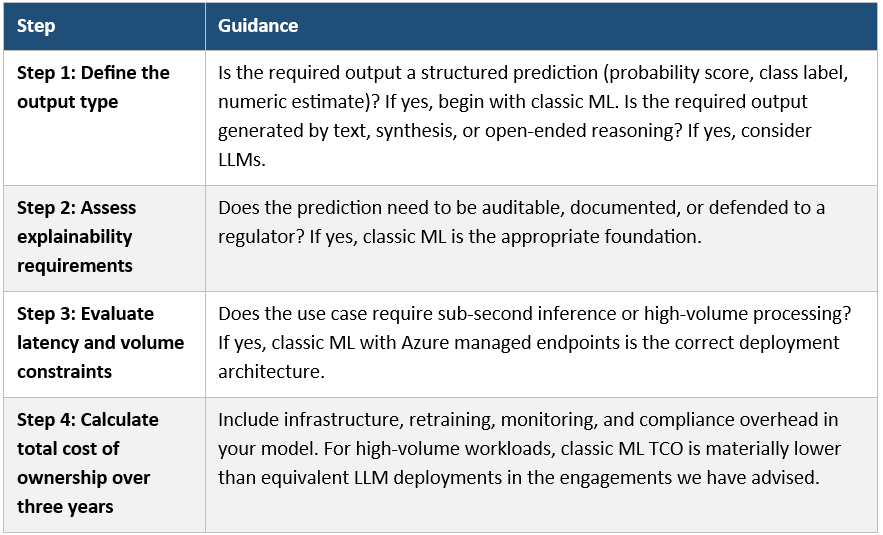 | Step | Guidance |
|---|---|
| Step 1: Define the output type | Is the required output a structured prediction (probability score, class label, numeric estimate)? If yes, begin with classic ML. Is the required output generated by text, synthesis, or open-ended reasoning? If yes, consider LLMs. |
| Step 2: Assess explainability requirements | Does the prediction need to be auditable, documented, or defended to a regulator? If yes, classic ML is the appropriate foundation. |
| Step 3: Evaluate latency and volume constraints | Does the use case require sub-second inference or high-volume processing? If yes, classic ML with Azure managed endpoints is the correct deployment architecture. |
| Step 4: Calculate total cost of ownership over three years | Include infrastructure, retraining, monitoring, and compliance overhead in your model. For high-volume workloads, classic ML TCO is materially lower than equivalent LLM deployments in the engagements we have advised. |